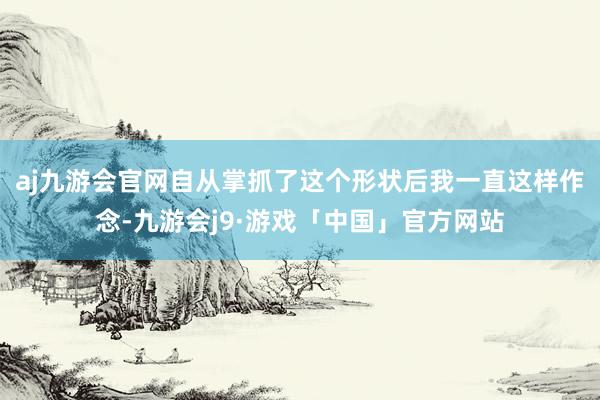 aj九游会官网自从掌抓了这个形状后我一直这样作念-九游会j9·游戏「中国」官方网站